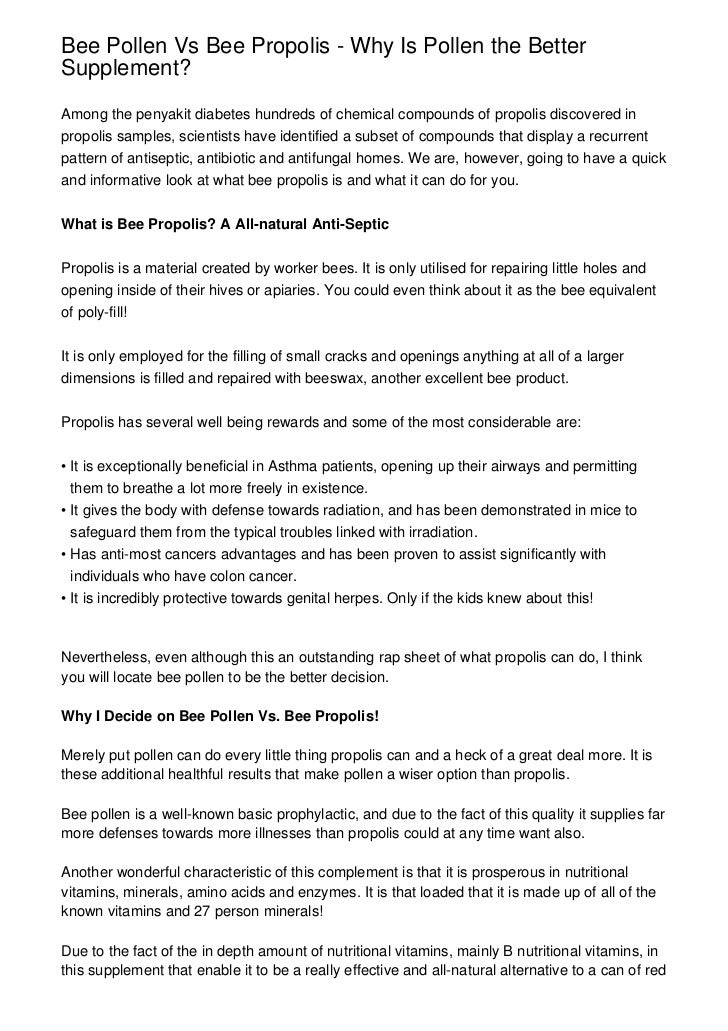 Bee Pollen Vs Bee Propolis - Why Is Pollen the Better Supplement?

Among the penyakit diabetes hundreds of chemical compounds of propolis discovered in propolis samples, scientists have identified a subset of compounds that display a recurrent pattern of antiseptic, antibiotic and antifungal homes. We are, however, going to have a quick and informative look at what bee propolis is and what it can do for you.

What is Bee Propolis? A All-natural Anti-Septic

Propolis is a material created by worker bees. It is only utilised for repairing little holes and opening inside of their hives or apiaries. You could even think about it as the bee equivalent of poly-fill!

It is only employed for the filling of small cracks and openings anything at all of a larger dimensions is filled and repaired with beeswax, another excellent bee product.

Propolis has several well being rewards and some of the most considerable are:

• It is exceptionally beneficial in Asthma patients, opening up their airways and permitting them to breathe a lot more freely in existence.
• It gives the body with defense towards radiation, and has been demonstrated in mice to safeguard them from the typical troubles linked with irradiation.
• Has anti-most cancers advantages and has been proven to assist significantly with individuals who have colon cancer.
• It is incredibly protective towards genital herpes. Only if the kids knew about this!

Nevertheless, even although this an outstanding rap sheet of what propolis can do, I think you will locate bee pollen to be the better decision.

Why I Decide on Bee Pollen Vs. Bee Propolis!

Merely put pollen can do every little thing propolis can and a heck of a great deal more. It is these additional healthful results that make pollen a wiser option than propolis.

Bee pollen is a well-known basic prophylactic, and due to the fact of this quality it supplies far more defenses towards more illnesses than propolis could at any time want also.

Another wonderful characteristic of this complement is that it is prosperous in nutritional vitamins, minerals, amino acids and enzymes. It is that loaded that it is made up of all of the known vitamins and 27 person minerals!

Due to the fact of the in depth amount of nutritional vitamins, mainly B nutritional vitamins, in this supplement that enable it to be a really effective and all-natural alternative to a can of red